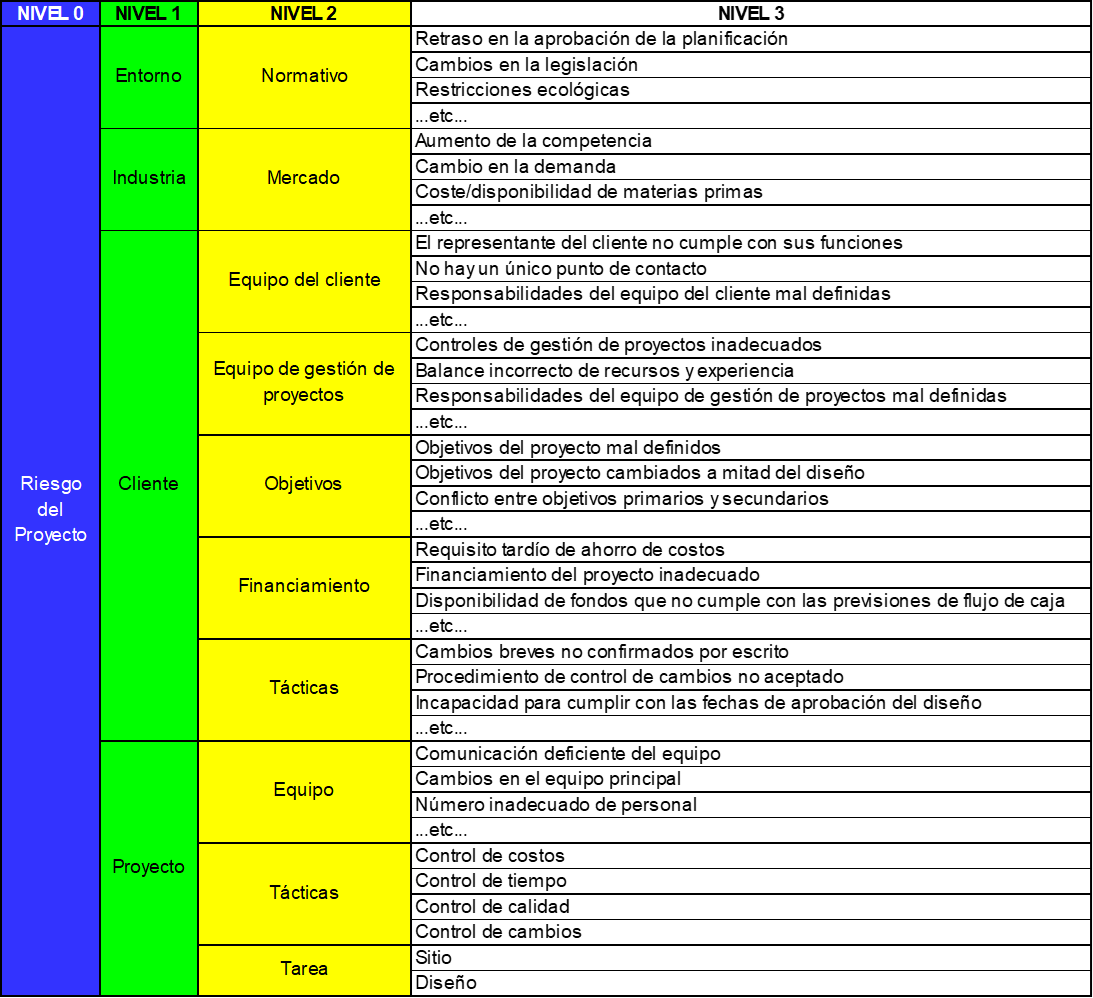 | NIVEL 0 | NIVEL 1 | NIVEL 2 | NIVEL 3 |
|---|---|---|---|
| Riesgo del Proyecto | Entorno | Normativo | Retraso en la aprobación de la planificación |
| | | | Cambios en la legislación |
| | | | Restricciones ecológicas |
| | | | ...etc... |
| | Industria | Mercado | Aumento de la competencia |
| | | | Cambio en la demanda |
| | | | Coste/disponibilidad de materias primas |
| | | | ...etc... |
| | Cliente | Equipo del cliente | El representante del cliente no cumple con sus funciones |
| | | | No hay un único punto de contacto |
| | | | Responsabilidades del equipo del cliente mal definidas |
| | | | ...etc... |
| | | Equipo de gestión de proyectos | Controles de gestión de proyectos inadecuados |
| | | | Balance incorrecto de recursos y experiencia |
| | | | Responsabilidades del equipo de gestión de proyectos mal definidas |
| | | | ...etc... |
| | | Objetivos | Objetivos del proyecto mal definidos |
| | | | Objetivos del proyecto cambiados a mitad del diseño |
| | | | Conflicto entre objetivos primarios y secundarios |
| | | | ...etc... |
| | | Financiamiento | Requisito tardío de ahorro de costos |
| | | | Financiamiento del proyecto inadecuado |
| | | | Disponibilidad de fondos que no cumple con las previsiones de flujo de caja |
| | | | ...etc... |
| | | Tácticas | Cambios breves no confirmados por escrito |
| | | | Procedimiento de control de cambios no aceptado |
| | | | Incapacidad para cumplir con las fechas de aprobación del diseño |
| | | | ...etc... |
| | Proyecto | Equipo | Comunicación deficiente del equipo |
| | | | Cambios en el equipo principal |
| | | | Número inadecuado de personal |
| | | | ...etc... |
| | | Tácticas | Control de costos |
| | | | Control de tiempo |
| | | | Control de calidad |
| | | | Control de cambios |
| | | Tarea | Sitio |
| | | | Diseño |